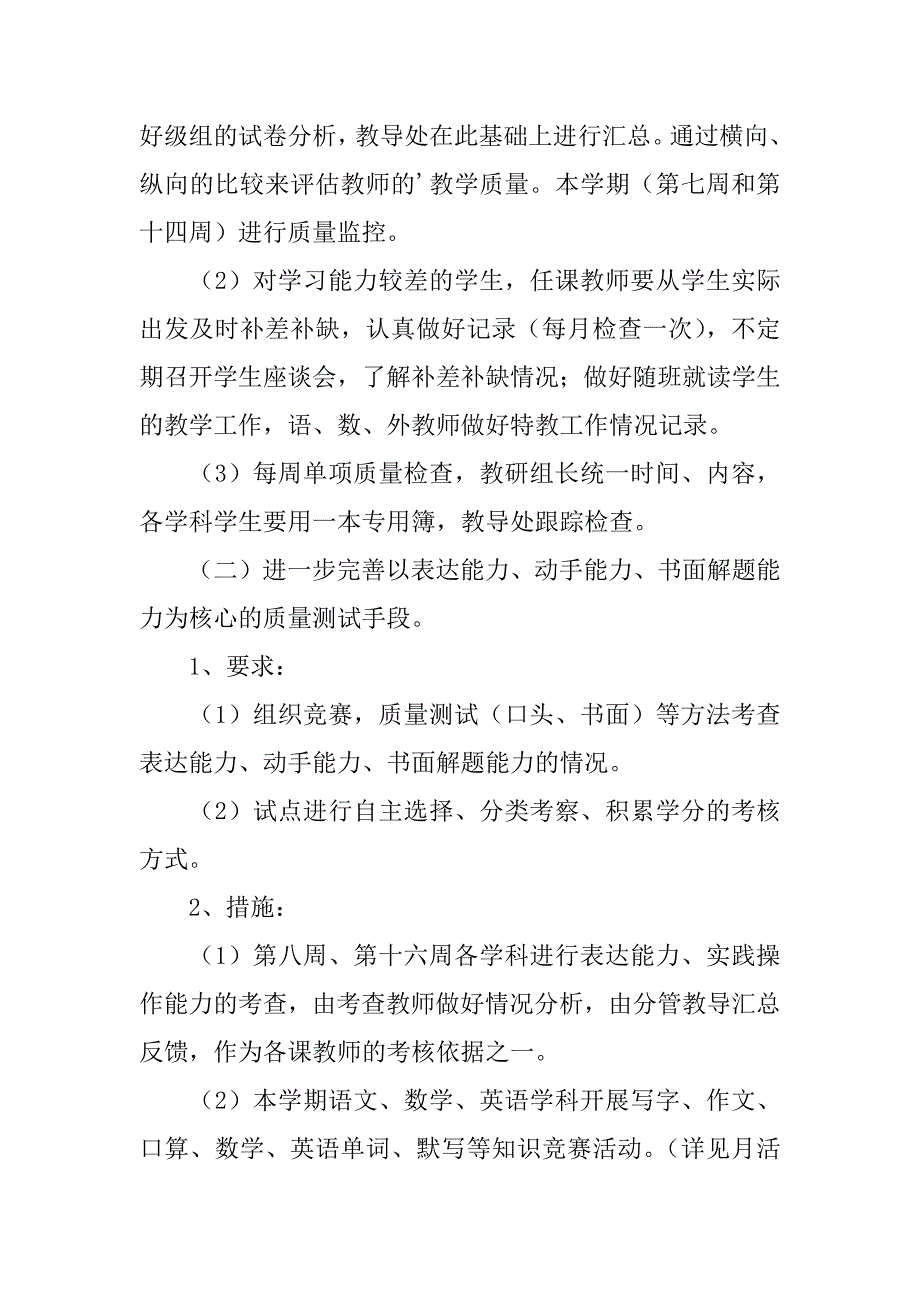 好级组的试卷分析，教导处在此基础上进行汇总。通过横向、纵向的比较来评估教师的’教学质量。本学期（第七周和第十四周）进行质量监控。

（2）对学习能力较差的学生，任课教师要从学生实际出发及时补差补缺，认真做好记录（每月检查一次），不定期召开学生座谈会，了解补差补缺情况；做好随班就读学生的教学工作，语、数、外教师做好特教工作情况记录。

（3）每周单项质量检查，教研组长统一时间、内容，各学科学生要用一本专用簿，教导处跟踪检查。

（二）进一步完善以表达能力、动手能力、书面解题能力为核心的质量测试手段。

1、要求：

（1）组织竞赛，质量测试（口头、书面）等方法考查表达能力、动手能力、书面解题能力的情况。

（2）试点进行自主选择、分类考察、积累学分的考核方式。

2、措施：

（1）第八周、第十六周各学科进行表达能力、实践操作能力的考查，由考查教师做好情况分析，由分管教导汇总反馈，作为各课教师的考核依据之一。

（2）本学期语文、数学、英语学科开展写字、作文、口算、数学、英语单词、默写等知识竞赛活动。（详见月活